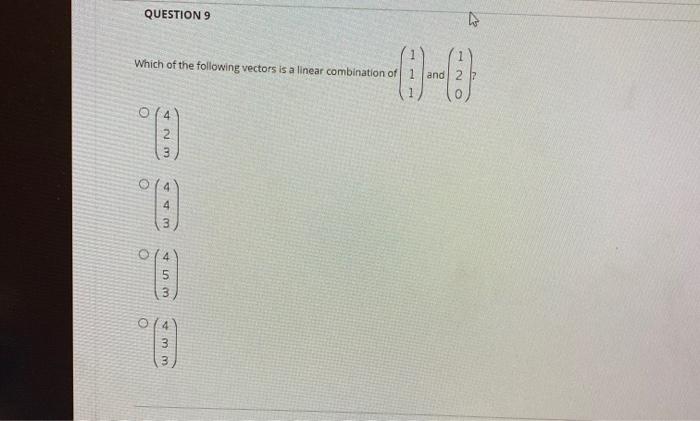 QUESTION 9

Which of the following vectors is a linear combination of $\begin{pmatrix} 1 \\ 1 \\ 1 \end{pmatrix}$ and $\begin{pmatrix} 1 \\ 2 \\ 0 \end{pmatrix}$?

○ $\begin{pmatrix} 4 \\ 2 \\ 3 \end{pmatrix}$

○ $\begin{pmatrix} 4 \\ 4 \\ 3 \end{pmatrix}$

○ $\begin{pmatrix} 4 \\ 5 \\ 3 \end{pmatrix}$

○ $\begin{pmatrix} 4 \\ 3 \\ 3 \end{pmatrix}$